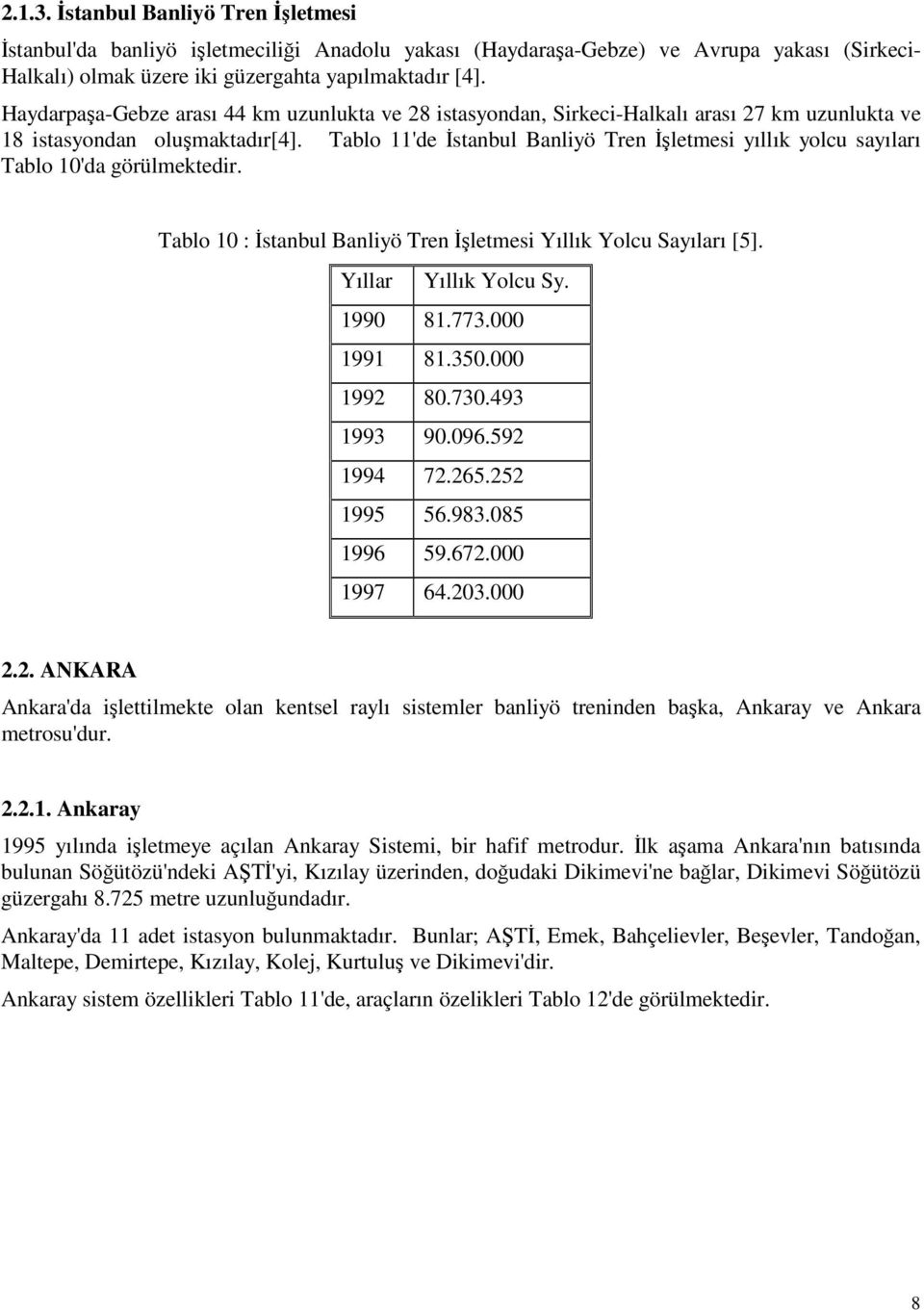 2.1.3. İstanbul Banliyö Tren İşletmesi

İstanbul'da banliyö işletmeciliği Anadolu yakası (Haydaraşa-Gebze) ve Avrupa yakası (Sirkeci-Halkalı) olmak üzere iki güzergahta yapılmaktadır [4].

Haydarpaşa-Gebze arası 44 km uzunlukta ve 28 istasyondan, Sirkeci-Halkalı arası 27 km uzunlukta ve 18 istasyondan oluşmaktadır[4]. Tablo 11'de İstanbul Banliyö Tren İşletmesi yıllık yolcu sayıları Tablo 10'da görülmektedir.

Tablo 10 : İstanbul Banliyö Tren İşletmesi Yıllık Yolcu Sayıları [5].

| Yıllar | Yıllık Yolcu Sy. |
|---|---|
| 1990 | 81.773.000 |
| 1991 | 81.350.000 |
| 1992 | 80.730.493 |
| 1993 | 90.096.592 |
| 1994 | 72.265.252 |
| 1995 | 56.983.085 |
| 1996 | 59.672.000 |
| 1997 | 64.203.000 |

2.2. ANKARA

Ankara'da işlettilmekte olan kentsel raylı sistemler banliyö treninden başka, Ankaray ve Ankara metrosu'dur.

2.2.1. Ankaray

1995 yılında işletmeye açılan Ankaray Sistemi, bir hafif metrodur. İlk aşama Ankara'nın batısında bulunan Söğütözü'ndeki AŞTİ'yi, Kızılay üzerinden, doğudaki Dikimevi'ne bağlar, Dikimevi Söğütözü güzergahı 8.725 metre uzunluğundadır.

Ankaray'da 11 adet istasyon bulunmaktadır. Bunlar; AŞTİ, Emek, Bahçelievler, Beşevler, Tandoğan, Maltepe, Demirtepe, Kızılay, Kolej, Kurtuluş ve Dikimevi'dir.

Ankaray sistem özellikleri Tablo 11'de, araçların özelikleri Tablo 12'de görülmektedir.

8